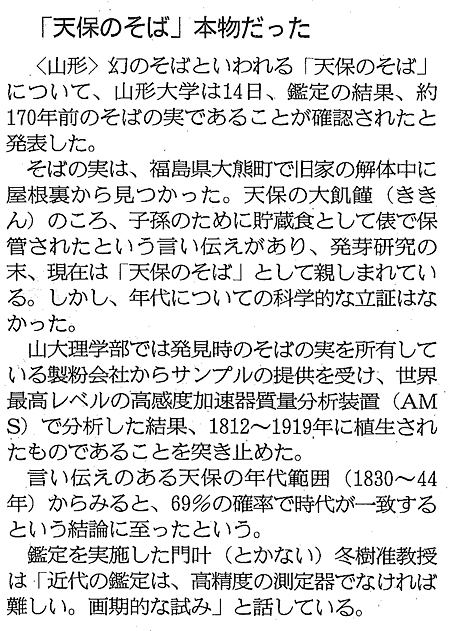 「天保のそば」本物だった

〈山形〉幻のそばといわれる「天保のそば」について、山形大学は14日、鑑定の結果、約170年前のそばの実であることが確認されたと発表した。

そばの実は、福島県大熊町で旧家の解体中に屋根裏から見つかった。天保の大飢饉（ききん）のころ、子孫のために貯蔵食として俵で保管されたという言い伝えがあり、発芽研究の末、現在は「天保のそば」として親しまれている。しかし、年代についての科学的な立証はなかった。

山大理学部では発見時のそばの実を所有している製粉会社からサンプルの提供を受け、世界最高レベルの高感度加速器質量分析装置（AMS）で分析した結果、1812～1919年に植生されたものであることを突き止めた。

言い伝えのある天保の年代範囲（1830～44年）からみると、69％の確率で時代が一致するという結論に至ったという。

鑑定を実施した門叶（とかない）冬樹准教授は「近代の鑑定は、高精度の測定器でなければ難しい。画期的な試み」と話している。